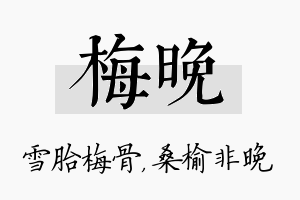 梅晚

雪胎梅骨，桑榆非晚